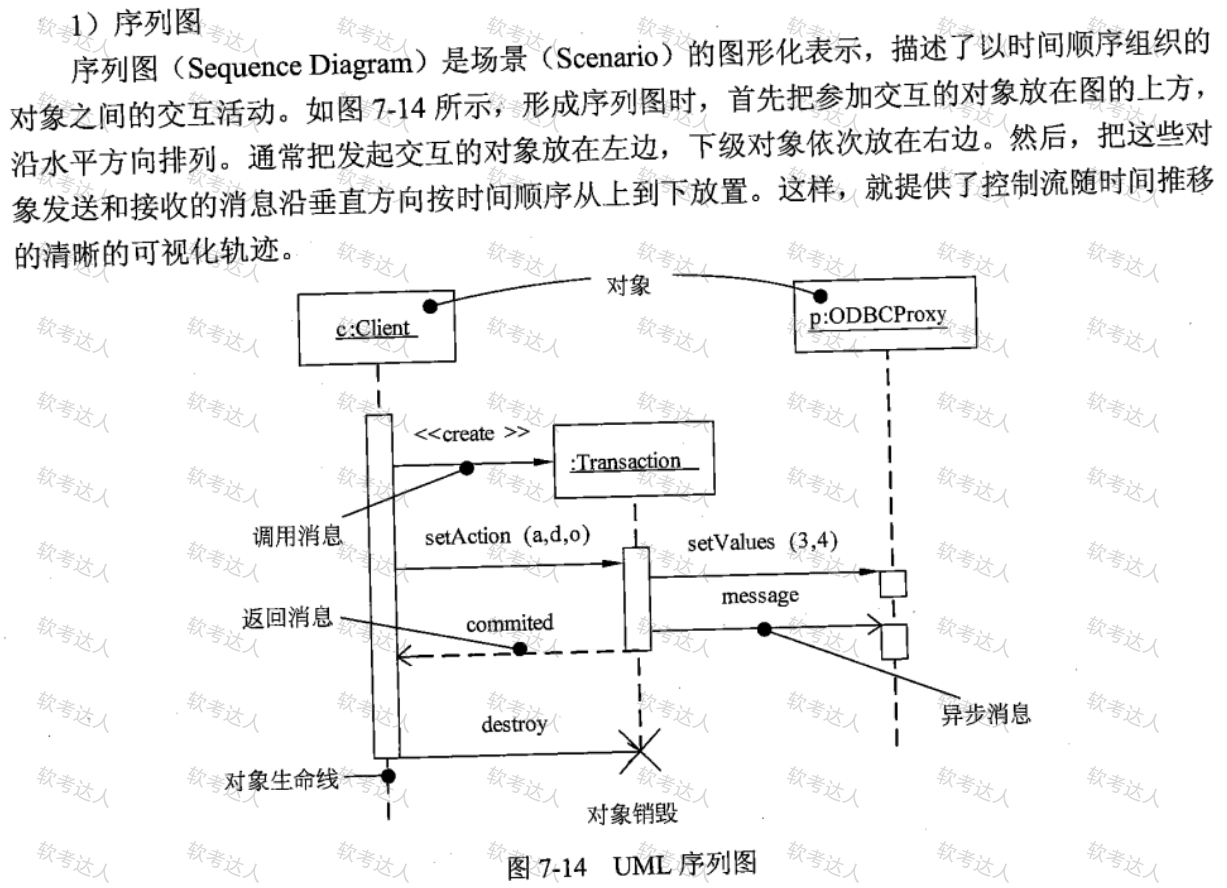 1）序列图

序列图（Sequence Diagram）是场景（Scenario）的图形化表示，描述了以时间顺序组织的对象之间的交互活动。如图 7-14 所示，形成序列图时，首先把参加交互的对象放在图的上方，沿水平方向排列。通常把发起交互的对象放在左边，下级对象依次放在右边。然后，把这些对象发送和接收的消息沿垂直方向按时间顺序从上到下放置。这样，就提供了控制流随时间推移的清晰的可视化轨迹。

对象

c:Client

p:ODBCProxy

<<create >>

:Transaction

调用消息

setAction (a,d,o)

setValues (3,4)

message

返回消息

commited

异步消息

destroy

对象生命线

对象销毁

图 7-14 UML 序列图

软考达人